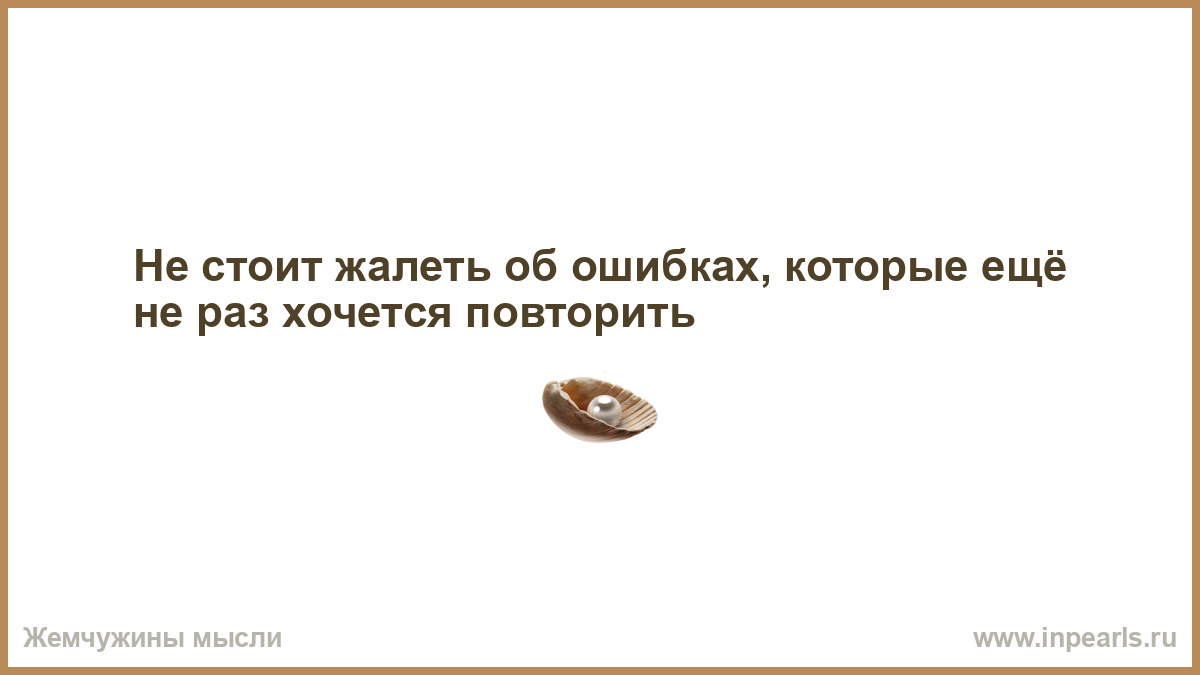 Не стоит жалеть об ошибках, которые ещё не раз хочется повторить

Жемчужины мысли

www.inpearls.ru